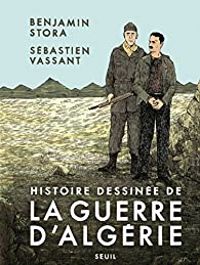 BENJAMIN STORA

SÉBASTIEN VASSANT

HISTOIRE DESSINÉE DE
LA GUERRE D'ALGÉRIE

SEUIL